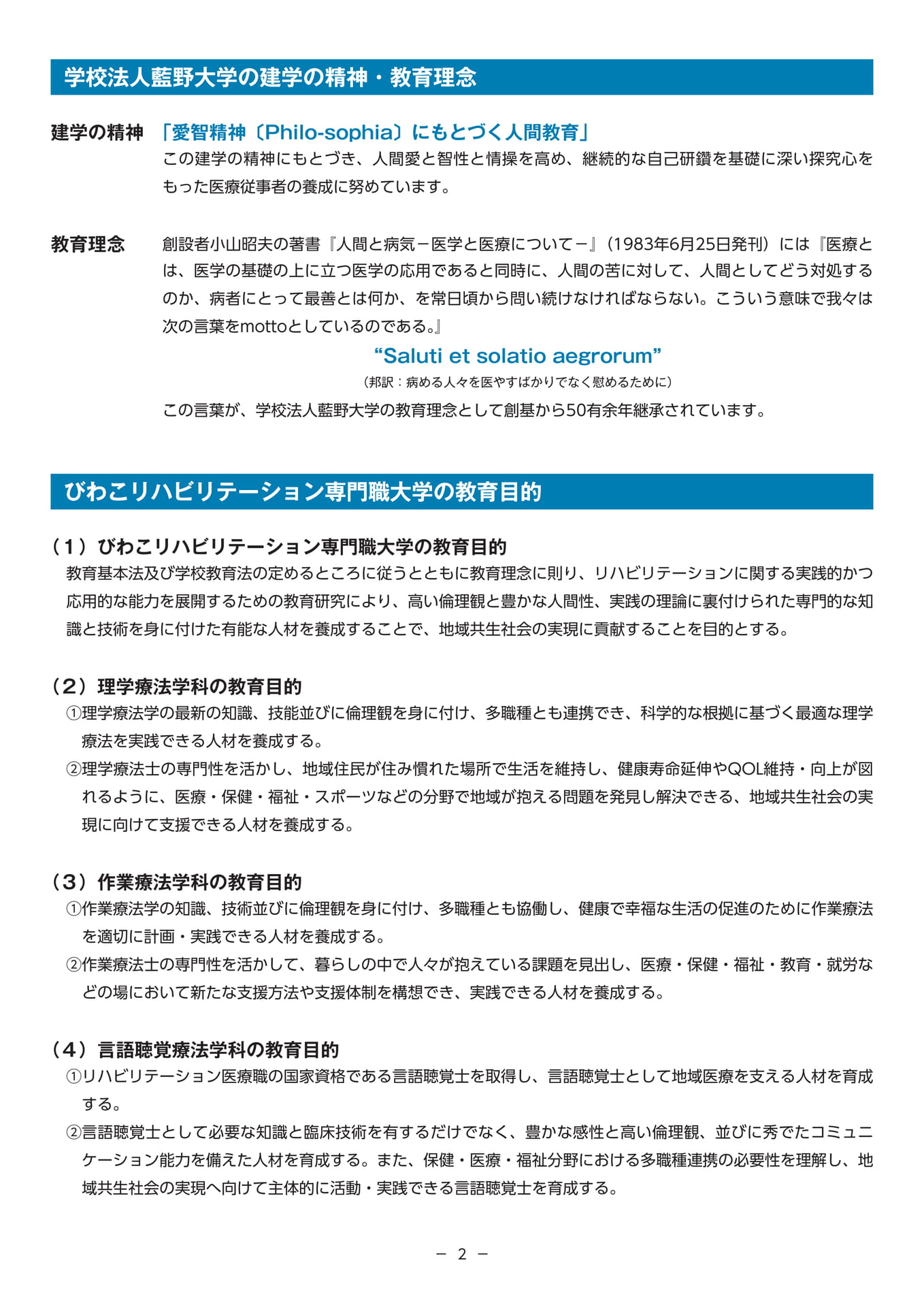 学校法人藍野大学の建学の精神・教育理念

建学の精神　「愛智精神〔Philo-sophia〕にもとづく人間教育」
この建学の精神にもとづき、人間愛と智性と情操を高め、継続的な自己研鑽を基礎に深い探究心をもった医療従事者の養成に努めています。

教育理念　創設者小山昭夫の著書『人間と病気－医学と医療について－』（1983年6月25日発刊）には『医療とは、医学の基礎の上に立つ医学の応用であると同時に、人間の苦に対して、人間としてどう対処するのか、病者にとって最善とは何か、を常日頃から問い続けなければならない。こういう意味で我々は次の言葉をmottoとしているのである。』

“Saluti et solatio aegrorum”
（邦訳：病める人々を医やすばかりでなく慰めるために）

この言葉が、学校法人藍野大学の教育理念として創基から50有余年継承されています。

びわこリハビリテーション専門職大学の教育目的

（1）びわこリハビリテーション専門職大学の教育目的
教育基本法及び学校教育法の定めるところに従うとともに教育理念に則り、リハビリテーションに関する実践的かつ応用的な能力を展開するための教育研究により、高い倫理観と豊かな人間性、実践の理論に裏付けられた専門的な知識と技術を身に付けた有能な人材を養成することで、地域共生社会の実現に貢献することを目的とする。

（2）理学療法学科の教育目的
①理学療法学の最新の知識、技能並びに倫理観を身に付け、多職種とも連携でき、科学的な根拠に基づく最適な理学療法を実践できる人材を養成する。
②理学療法士の専門性を活かし、地域住民が住み慣れた場所で生活を維持し、健康寿命延伸やQOL維持・向上が図れるように、医療・保健・福祉・スポーツなどの分野で地域が抱える問題を発見し解決できる、地域共生社会の実現に向けて支援できる人材を養成する。

（3）作業療法学科の教育目的
①作業療法学の知識、技術並びに倫理観を身に付け、多職種とも協働し、健康で幸福な生活の促進のために作業療法を適切に計画・実践できる人材を養成する。
②作業療法士の専門性を活かして、暮らしの中で人々が抱えている課題を見出し、医療・保健・福祉・教育・就労などの場において新たな支援方法や支援体制を構想でき、実践できる人材を養成する。

（4）言語聴覚療法学科の教育目的
①リハビリテーション医療職の国家資格である言語聴覚士を取得し、言語聴覚士として地域医療を支える人材を育成する。
②言語聴覚士として必要な知識と臨床技術を有するだけでなく、豊かな感性と高い倫理観、並びに秀でたコミュニケーション能力を備えた人材を育成する。また、保健・医療・福祉分野における多職種連携の必要性を理解し、地域共生社会の実現へ向けて主体的に活動・実践できる言語聴覚士を育成する。

－ 2 －